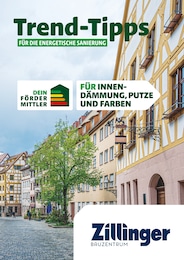 Trend-Tipps
FÜR DIE ENERGETISCHE SANIERUNG

DEIN FÖRDER MITTLER

FÜR INNENDÄMMUNG, PUTZE UND FARBEN

Zillinger
BAUZENTRUM